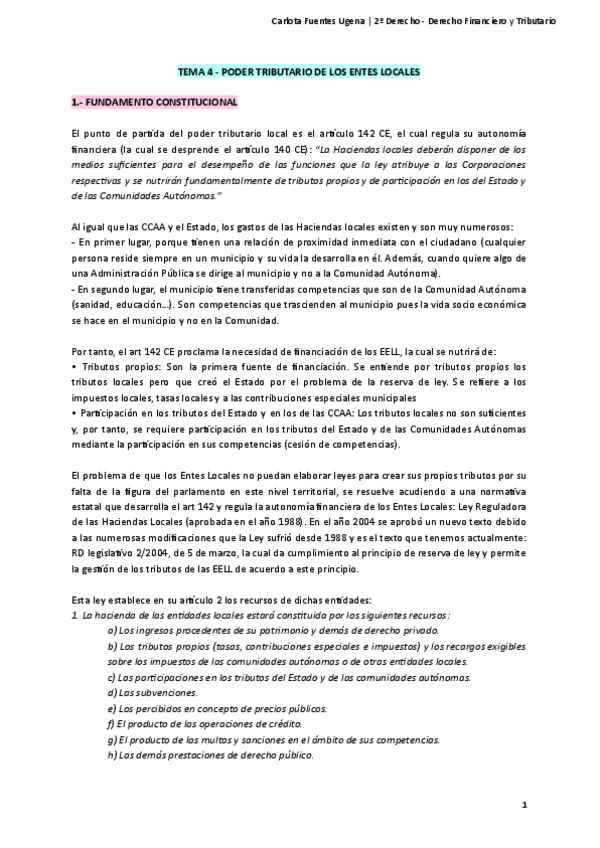 Carlota Fuentes Ugena | 2º Derecho - Derecho Financiero y Tributario

TEMA 4 - PODER TRIBUTARIO DE LOS ENTES LOCALES

1.- FUNDAMENTO CONSTITUCIONAL

El punto de partida del poder tributario local es el artículo 142 CE, el cual regula su autonomía financiera (la cual se desprende el artículo 140 CE): "La Haciendas locales deberán disponer de los medios suficientes para el desempeño de las funciones que la ley atribuye a las Corporaciones respectivas y se nutrirán fundamentalmente de tributos propios y de participación en los del Estado y de las Comunidades Autónomas."

Al igual que las CCAA y el Estado, los gastos de las Haciendas locales existen y son muy numerosos:
- En primer lugar, porque tienen una relación de proximidad inmediata con el ciudadano (cualquier persona reside siempre en un municipio y su vida la desarrolla en él. Además, cuando quiere algo de una Administración Pública se dirige al municipio y no a la Comunidad Autónoma).
- En segundo lugar, el municipio tiene transferidas competencias que son de la Comunidad Autónoma (sanidad, educación...). Son competencias que trascienden al municipio pues la vida socio económica se hace en el municipio y no en la Comunidad.

Por tanto, el art 142 CE proclama la necesidad de financiación de los EELL, la cual se nutrirá de:
• Tributos propios: Son la primera fuente de financiación. Se entiende por tributos propios los tributos locales pero que creó el Estado por el problema de la reserva de ley. Se refiere a los impuestos locales, tasas locales y a las contribuciones especiales municipales
• Participación en los tributos del Estado y en los de las CCAA: Los tributos locales no son suficientes y, por tanto, se requiere participación en los tributos del Estado y de las Comunidades Autónomas mediante la participación en sus competencias (cesión de competencias).

El problema de que los Entes Locales no puedan elaborar leyes para crear sus propios tributos por su falta de la figura del parlamento en este nivel territorial, se resuelve acudiendo a una normativa estatal que desarrolla el art 142 y regula la autonomía financiera de los Entes Locales: Ley Reguladora de las Haciendas Locales (aprobada en el año 1988). En el año 2004 se aprobó un nuevo texto debido a las numerosas modificaciones que la Ley sufrió desde 1988 y es el texto que tenemos actualmente: RD legislativo 2/2004, de 5 de marzo, la cual da cumplimiento al principio de reserva de ley y permite la gestión de los tributos de las EELL de acuerdo a este principio.

Esta ley establece en su artículo 2 los recursos de dichas entidades:
1. La hacienda de las entidades locales estará constituida por los siguientes recursos:
a) Los ingresos procedentes de su patrimonio y demás de derecho privado.
b) Los tributos propios (tasas, contribuciones especiales e impuestos) y los recargos exigibles sobre los impuestos de las comunidades autónomas o de otras entidades locales.
c) Las participaciones en los tributos del Estado y de las comunidades autónomas.
d) Las subvenciones.
e) Los percibidos en concepto de precios públicos.
f) El producto de las operaciones de crédito.
g) El producto de las multas y sanciones en el ámbito de sus competencias.
h) Las demás prestaciones de derecho público.

1